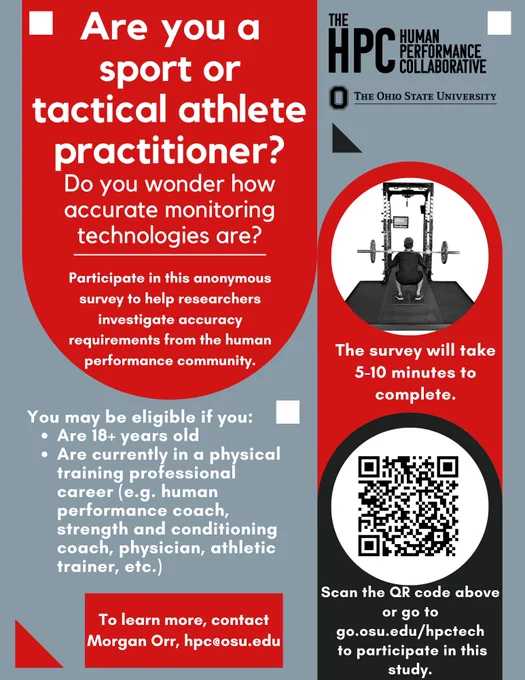 Are you a sport or tactical athlete practitioner?

Do you wonder how accurate monitoring technologies are?

Participate in this anonymous survey to help researchers investigate accuracy requirements from the human performance community.

You may be eligible if you:
• Are 18+ years old
• Are currently in a physical training professional career (e.g. human performance coach, strength and conditioning coach, physician, athletic trainer, etc.)

To learn more, contact Morgan Orr, hpc@osu.edu

THE HPC HUMAN PERFORMANCE COLLABORATIVE

THE OHIO STATE UNIVERSITY

The survey will take 5-10 minutes to complete.

Scan the QR code above or go to go.osu.edu/hpctech to participate in this study.